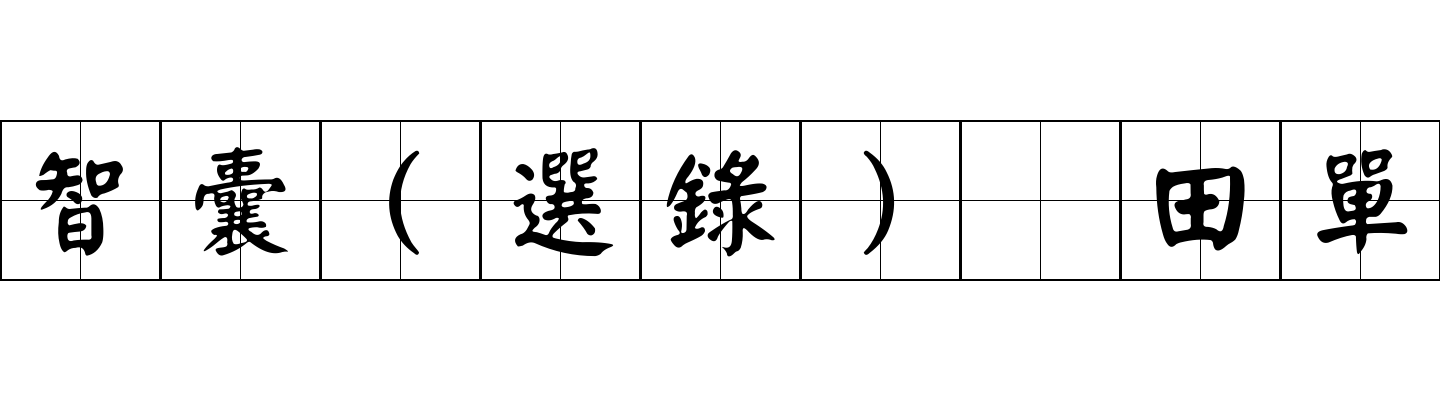 智囊（選錄） 田單